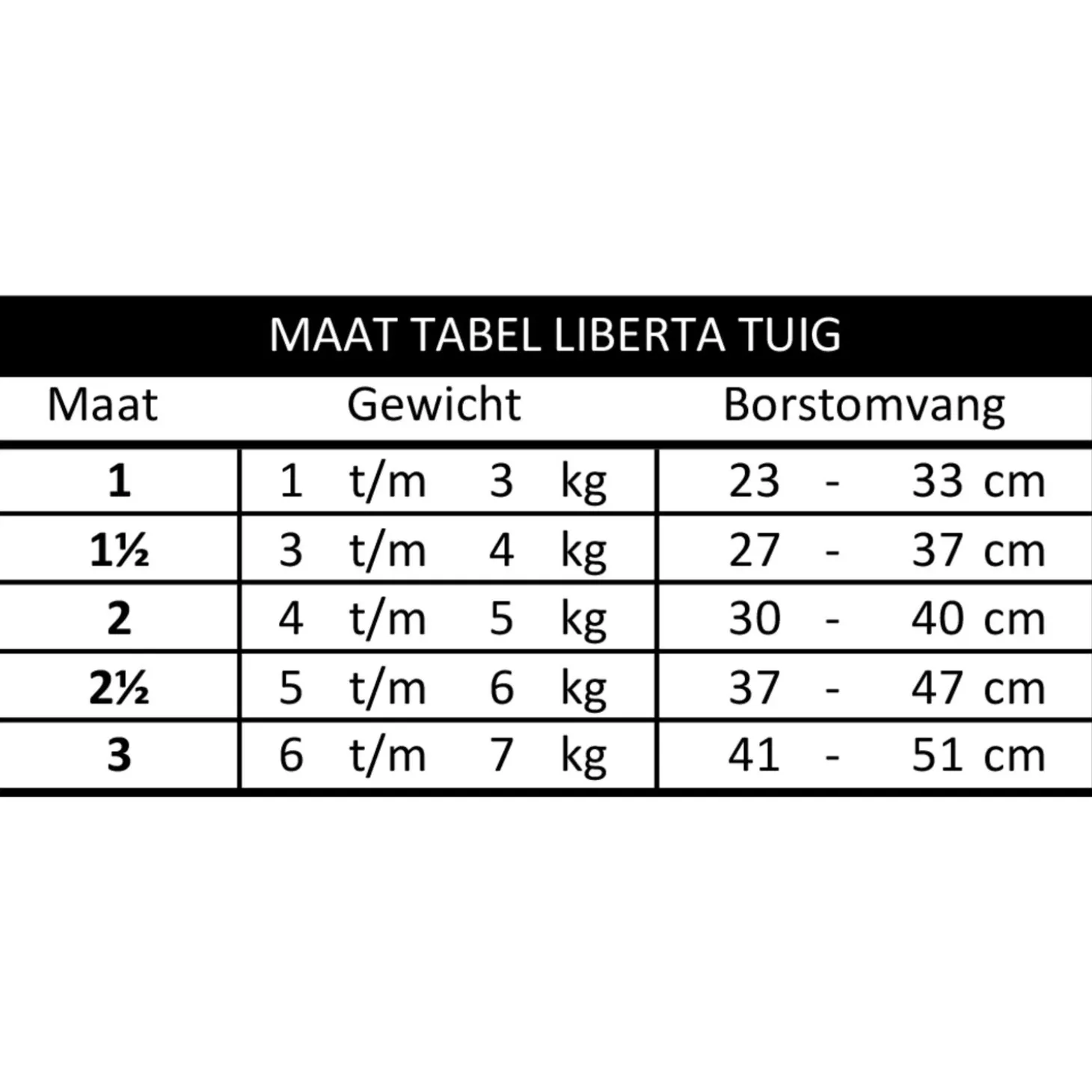 MAAT TABEL LIBERTA TUIG

| Maat | Gewicht | Borstomvang |
|---|---|---|
| 1 | 1 t/m 3 kg | 23 - 33 cm |
| 1½ | 3 t/m 4 kg | 27 - 37 cm |
| 2 | 4 t/m 5 kg | 30 - 40 cm |
| 2½ | 5 t/m 6 kg | 37 - 47 cm |
| 3 | 6 t/m 7 kg | 41 - 51 cm |